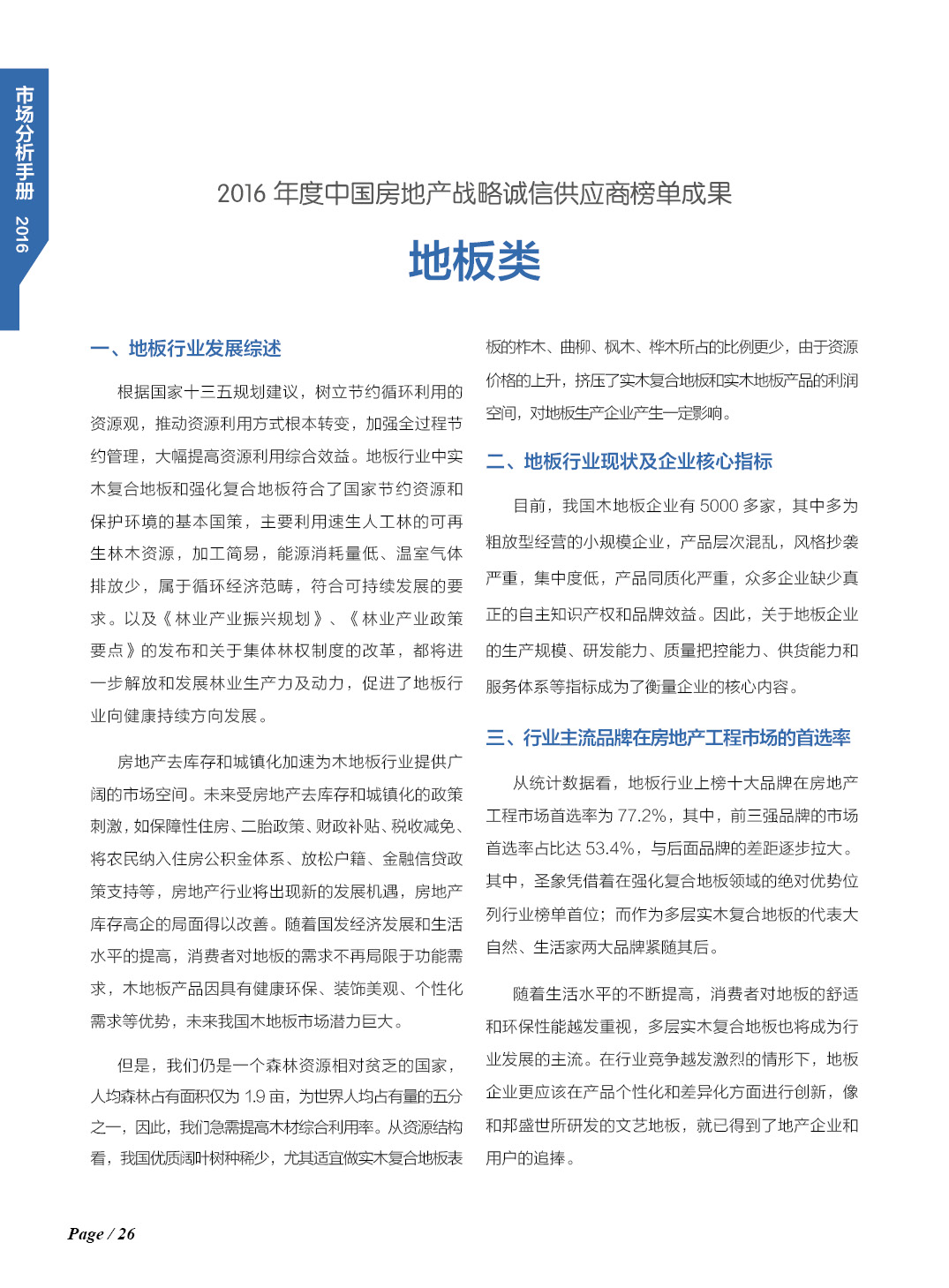 市场分析手册 2016

2016 年度中国房地产战略诚信供应商榜单成果

地板类

一、地板行业发展综述

根据国家十三五规划建议，树立节约循环利用的资源观，推动资源利用方式根本转变，加强全过程节约管理，大幅提高资源利用综合效益。地板行业中实木复合地板和强化复合地板符合了国家节约资源和保护环境的基本国策，主要利用速生人工林的可再生林木资源，加工简易，能源消耗量低、温室气体排放少，属于循环经济范畴，符合可持续发展的要求。以及《林业产业振兴规划》、《林业产业政策要点》的发布和关于集体林权制度的改革，都将进一步解放和发展林业生产力及动力，促进了地板行业向健康持续方向发展。

房地产去库存和城镇化加速为木地板行业提供广阔的市场空间。未来受房地产去库存和城镇化的政策刺激，如保障性住房、二胎政策、财政补贴、税收减免、将农民纳入住房公积金体系、放松户籍、金融信贷政策支持等，房地产行业将出现新的发展机遇，房地产库存高企的局面得以改善。随着国发经济发展和生活水平的提高，消费者对地板的需求不再局限于功能需求，木地板产品因具有健康环保、装饰美观、个性化需求等优势，未来我国木地板市场潜力巨大。

但是，我们仍是一个森林资源相对贫乏的国家，人均森林占有面积仅为 1.9 亩，为世界人均占有量的五分之一，因此，我们急需提高木材综合利用率。从资源结构看，我国优质阔叶树种稀少，尤其适宜做实木复合地板表板的柞木、曲柳、枫木、桦木所占的比例更少，由于资源价格的上升，挤压了实木复合地板和实木地板产品的利润空间，对地板生产企业产生一定影响。

二、地板行业现状及企业核心指标

目前，我国木地板企业有 5000 多家，其中多为粗放型经营的小规模企业，产品层次混乱，风格抄袭严重，集中度低，产品同质化严重，众多企业缺少真正的自主知识产权和品牌效益。因此，关于地板企业的生产规模、研发能力、质量把控能力、供货能力和服务体系等指标成为了衡量企业的核心内容。

三、行业主流品牌在房地产工程市场的首选率

从统计数据看，地板行业上榜十大品牌在房地产工程市场首选率为 77.2%，其中，前三强品牌的市场首选率占比达 53.4%，与后面品牌的差距逐步拉大。其中，圣象凭借着在强化复合地板领域的绝对优势位列行业榜单首位；而作为多层实木复合地板的代表大自然、生活家两大品牌紧随其后。

随着生活水平的不断提高，消费者对地板的舒适和环保性能越发重视，多层实木复合地板也将成为行业发展的主流。在行业竞争越发激烈的情形下，地板企业更应该在产品个性化和差异化方面进行创新，像和邦盛世所研发的文艺地板，就已得到了地产企业和用户的追捧。

Page / 26